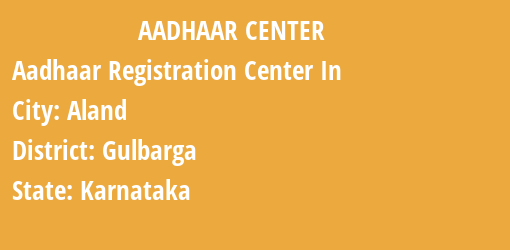 AADHAAR CENTER

Aadhaar Registration Center In

City: Aland

District: Gulbarga

State: Karnataka